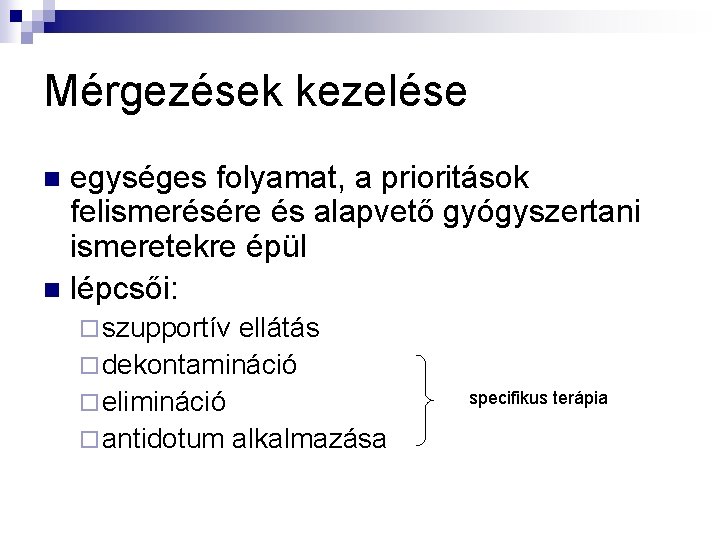 Mérgezések kezelése

egységes folyamat, a prioritások felismerésére és alapvető gyógyszertani ismeretekre épül

lépcsői:

szupportív ellátás

dekontamináció

elimináció

antidotum alkalmazása

specifikus terápia